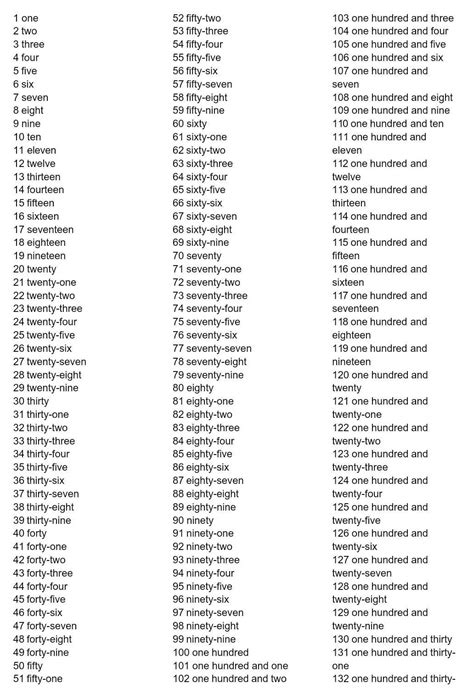 1 one
2 two
3 three
4 four
5 five
6 six
7 seven
8 eight
9 nine
10 ten
11 eleven
12 twelve
13 thirteen
14 fourteen
15 fifteen
16 sixteen
17 seventeen
18 eighteen
19 nineteen
20 twenty
21 twenty-one
22 twenty-two
23 twenty-three
24 twenty-four
25 twenty-five
26 twenty-six
27 twenty-seven
28 twenty-eight
29 twenty-nine
30 thirty
31 thirty-one
32 thirty-two
33 thirty-three
34 thirty-four
35 thirty-five
36 thirty-six
37 thirty-seven
38 thirty-eight
39 thirty-nine
40 forty
41 forty-one
42 forty-two
43 forty-three
44 forty-four
45 forty-five
46 forty-six
47 forty-seven
48 forty-eight
49 forty-nine
50 fifty
51 fifty-one

52 fifty-two
53 fifty-three
54 fifty-four
55 fifty-five
56 fifty-six
57 fifty-seven
58 fifty-eight
59 fifty-nine
60 sixty
61 sixty-one
62 sixty-two
63 sixty-three
64 sixty-four
65 sixty-five
66 sixty-six
67 sixty-seven
68 sixty-eight
69 sixty-nine
70 seventy
71 seventy-one
72 seventy-two
73 seventy-three
74 seventy-four
75 seventy-five
76 seventy-six
77 seventy-seven
78 seventy-eight
79 seventy-nine
80 eighty
81 eighty-one
82 eighty-two
83 eighty-three
84 eighty-four
85 eighty-five
86 eighty-six
87 eighty-seven
88 eighty-eight
89 eighty-nine
90 ninety
91 ninety-one
92 ninety-two
93 ninety-three
94 ninety-four
95 ninety-five
96 ninety-six
97 ninety-seven
98 ninety-eight
99 ninety-nine
100 one hundred
101 one hundred and one
102 one hundred and two

103 one hundred and three
104 one hundred and four
105 one hundred and five
106 one hundred and six
107 one hundred and seven
108 one hundred and eight
109 one hundred and nine
110 one hundred and ten
111 one hundred and eleven
112 one hundred and twelve
113 one hundred and thirteen
114 one hundred and fourteen
115 one hundred and fifteen
116 one hundred and sixteen
117 one hundred and seventeen
118 one hundred and eighteen
119 one hundred and nineteen
120 one hundred and twenty
121 one hundred and twenty-one
122 one hundred and twenty-two
123 one hundred and twenty-three
124 one hundred and twenty-four
125 one hundred and twenty-five
126 one hundred and twenty-six
127 one hundred and twenty-seven
128 one hundred and twenty-eight
129 one hundred and twenty-nine
130 one hundred and thirty
131 one hundred and thirty-one
132 one hundred and thirty-